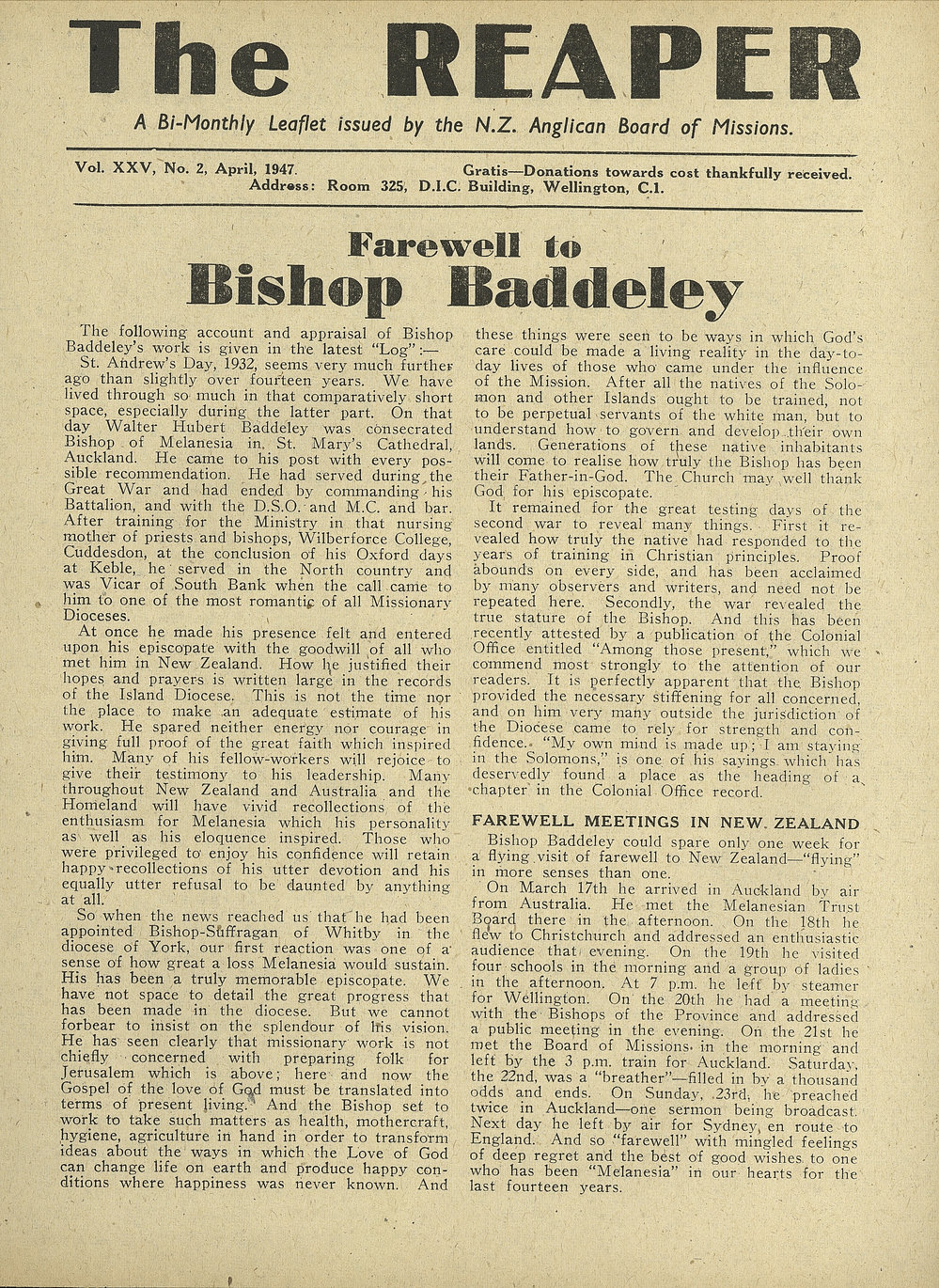 The REAPER

A Bi-Monthly Leaflet issued by the N.Z. Anglican Board of Missions.

Vol. XXV, No. 2, April, 1947. Gratis—Donations towards cost thankfully received.
Address: Room 325, D.I.C. Building, Wellington, C.1.

Farewell to
Bishop Baddeley

The following account and appraisal of Bishop Baddeley's work is given in the latest "Log":—

St. Andrew's Day, 1932, seems very much further ago than slightly over fourteen years. We have lived through so much in that comparatively short space, especially during the latter part. On that day Walter Hubert Baddeley was consecrated Bishop of Melanesia in St. Mary's Cathedral, Auckland. He came to his post with every possible recommendation. He had served during the Great War and had ended by commanding his Battalion, and with the D.S.O. and M.C. and bar. After training for the Ministry in that nursing mother of priests and bishops, Wilberforce College, Cuddesdon, at the conclusion of his Oxford days at Keble, he served in the North country and was Vicar of South Bank when the call came to him to one of the most romantic of all Missionary Dioceses.

At once he made his presence felt and entered upon his episcopate with the goodwill of all who met him in New Zealand. How he justified their hopes and prayers is written large in the records of the Island Diocese. This is not the time nor the place to make an adequate estimate of his work. He spared neither energy nor courage in giving full proof of the great faith which inspired him. Many of his fellow-workers will rejoice to give their testimony to his leadership. Many throughout New Zealand and Australia and the Homeland will have vivid recollections of the enthusiasm for Melanesia which his personality as well as his eloquence inspired. Those who were privileged to enjoy his confidence will retain happy recollections of his utter devotion and his equally utter refusal to be daunted by anything at all.

So when the news reached us that he had been appointed Bishop-Suffragan of Whitby in the diocese of York, our first reaction was one of a sense of how great a loss Melanesia would sustain. His has been a truly memorable episcopate. We have not space to detail the great progress that has been made in the diocese. But we cannot forbear to insist on the splendour of his vision. He has seen clearly that missionary work is not chiefly concerned with preparing folk for Jerusalem which is above; here and now the Gospel of the love of God must be translated into terms of present living. And the Bishop set to work to take such matters as health, mothercraft, hygiene, agriculture in hand in order to transform ideas about the ways in which the Love of God can change life on earth and produce happy conditions where happiness was never known. And these things were seen to be ways in which God's care could be made a living reality in the day-to-day lives of those who came under the influence of the Mission. After all the natives of the Solomon and other Islands ought to be trained, not to be perpetual servants of the white man, but to understand how to govern and develop their own lands. Generations of these native inhabitants will come to realise how truly the Bishop has been their Father-in-God. The Church may well thank God for his episcopate.

It remained for the great testing days of the second war to reveal many things. First it revealed how truly the native had responded to the years of training in Christian principles. Proof abounds on every side, and has been acclaimed by many observers and writers, and need not be repeated here. Secondly, the war revealed the true stature of the Bishop. And this has been recently attested by a publication of the Colonial Office entitled "Among those present," which we commend most strongly to the attention of our readers. It is perfectly apparent that the Bishop provided the necessary stiffening for all concerned, and on him very many outside the jurisdiction of the Diocese came to rely for strength and confidence. "My own mind is made up; I am staying in the Solomons," is one of his sayings which has deservedly found a place as the heading of a chapter in the Colonial Office record.

FAREWELL MEETINGS IN NEW ZEALAND

Bishop Baddeley could spare only one week for a flying visit of farewell to New Zealand—"flying" in more senses than one.

On March 17th he arrived in Auckland by air from Australia. He met the Melanesian Trust Board there in the afternoon. On the 18th he flew to Christchurch and addressed an enthusiastic audience that evening. On the 19th he visited four schools in the morning and a group of ladies in the afternoon. At 7 p.m. he left by steamer for Wellington. On the 20th he had a meeting with the Bishops of the Province and addressed a public meeting in the evening. On the 21st he met the Board of Missions in the morning and left by the 3 p.m. train for Auckland. Saturday, the 22nd, was a "breather"—filled in by a thousand odds and ends. On Sunday, 23rd, he preached twice in Auckland—one sermon being broadcast. Next day he left by air for Sydney, en route to England. And so "farewell" with mingled feelings of deep regret and the best of good wishes to one who has been "Melanesia" in our hearts for the last fourteen years.